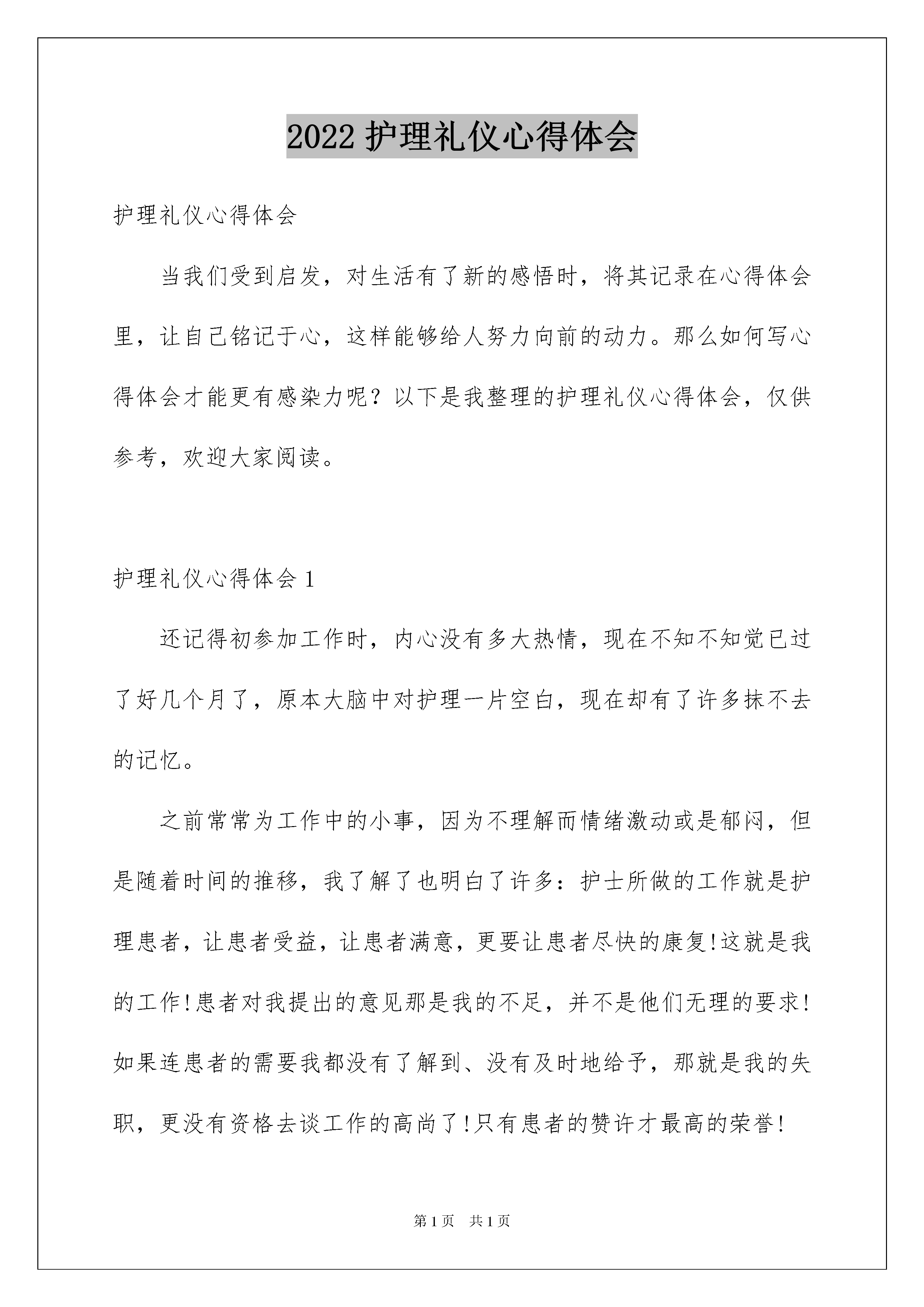 2022 护理礼仪心得体会

护理礼仪心得体会

当我们受到启发，对生活有了新的感悟时，将其记录在心得体会里，让自己铭记于心，这样能够给人努力向前的动力。那么如何写心得体会才能更有感染力呢？以下是我整理的护理礼仪心得体会，仅供参考，欢迎大家阅读。

护理礼仪心得体会 1

还记得初参加工作时，内心没有多大热情，现在不知不知觉已过了好几个月了，原本大脑中对护理一片空白，现在却有了许多抹不去的记忆。

之前常常为工作中的小事，因为不理解而情绪激动或是郁闷，但是随着时间的推移，我了解了也明白了许多：护士所做的工作就是护理患者，让患者受益，让患者满意，更要让患者尽快的康复!这就是我的工作!患者对我提出的意见那是我的不足，并不是他们无理的要求!如果连患者的需要我都没有了解到、没有及时地给予，那就是我的失职，更没有资格去谈工作的高尚了!只有患者的赞许才最高的荣誉!

第 1 页　共 1 页